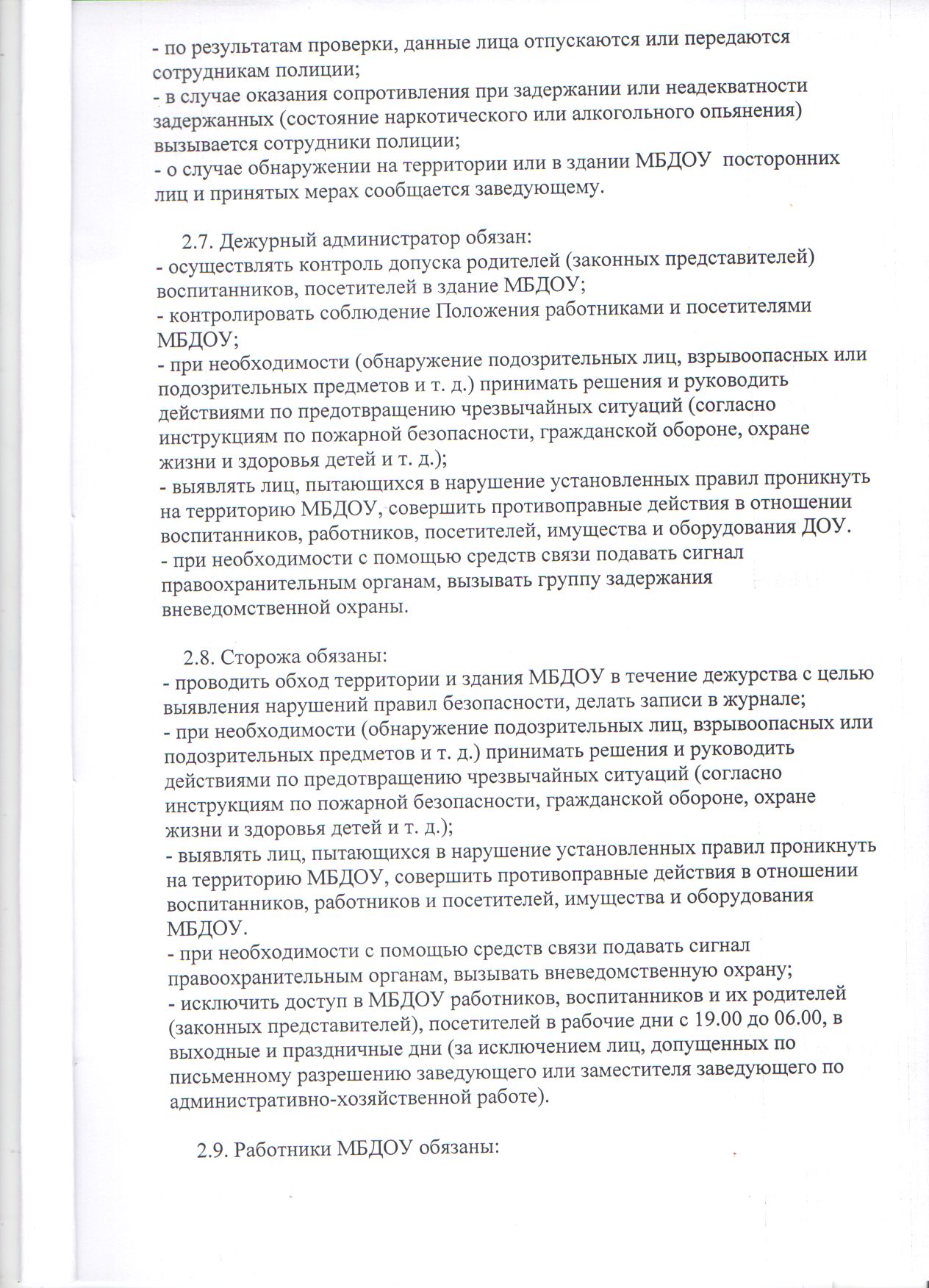 - по результатам проверки, данные лица отпускаются или передаются сотрудникам полиции;
- в случае оказания сопротивления при задержании или неадекватности задержанных (состояние наркотического или алкогольного опьянения) вызывается сотрудники полиции;
- о случае обнаружении на территории или в здании МБДОУ посторонних лиц и принятых мерах сообщается заведующему.

2.7. Дежурный администратор обязан:
- осуществлять контроль допуска родителей (законных представителей) воспитанников, посетителей в здание МБДОУ;
- контролировать соблюдение Положения работниками и посетителями МБДОУ;
- при необходимости (обнаружение подозрительных лиц, взрывоопасных или подозрительных предметов и т. д.) принимать решения и руководить действиями по предотвращению чрезвычайных ситуаций (согласно инструкциям по пожарной безопасности, гражданской обороне, охране жизни и здоровья детей и т. д.);
- выявлять лиц, пытающихся в нарушение установленных правил проникнуть на территорию МБДОУ, совершить противоправные действия в отношении воспитанников, работников, посетителей, имущества и оборудования ДОУ.
- при необходимости с помощью средств связи подавать сигнал правоохранительным органам, вызывать группу задержания вневедомственной охраны.

2.8. Сторожа обязаны:
- проводить обход территории и здания МБДОУ в течение дежурства с целью выявления нарушений правил безопасности, делать записи в журнале;
- при необходимости (обнаружение подозрительных лиц, взрывоопасных или подозрительных предметов и т. д.) принимать решения и руководить действиями по предотвращению чрезвычайных ситуаций (согласно инструкциям по пожарной безопасности, гражданской обороне, охране жизни и здоровья детей и т. д.);
- выявлять лиц, пытающихся в нарушение установленных правил проникнуть на территорию МБДОУ, совершить противоправные действия в отношении воспитанников, работников и посетителей, имущества и оборудования МБДОУ.
- при необходимости с помощью средств связи подавать сигнал правоохранительным органам, вызывать вневедомственную охрану;
- исключить доступ в МБДОУ работников, воспитанников и их родителей (законных представителей), посетителей в рабочие дни с 19.00 до 06.00, в выходные и праздничные дни (за исключением лиц, допущенных по письменному разрешению заведующего или заместителя заведующего по административно-хозяйственной работе).

2.9. Работники МБДОУ обязаны: